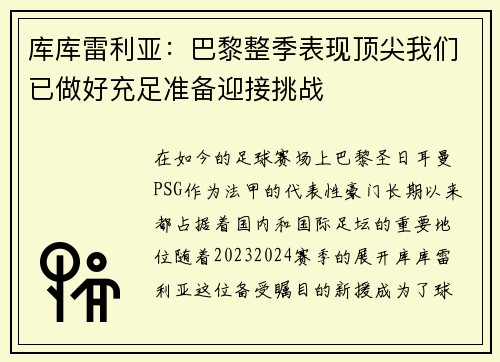 库库雷利亚：巴黎整季表现顶尖我们已做好充足准备迎接挑战

在如今的足球赛场上巴黎圣日耳曼PSG作为法甲的代表性豪门长期以来都占据着国内和国际足坛的重要地位随着20232024赛季的展开库库雷利亚这位备受瞩目的新援成为了球